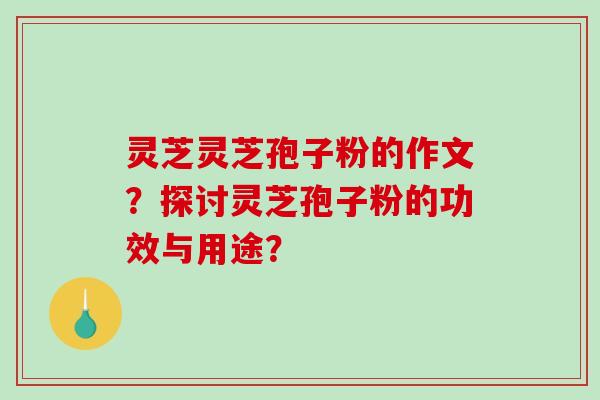 灵芝灵芝孢子粉的作文？探讨灵芝孢子粉的功效与用途?